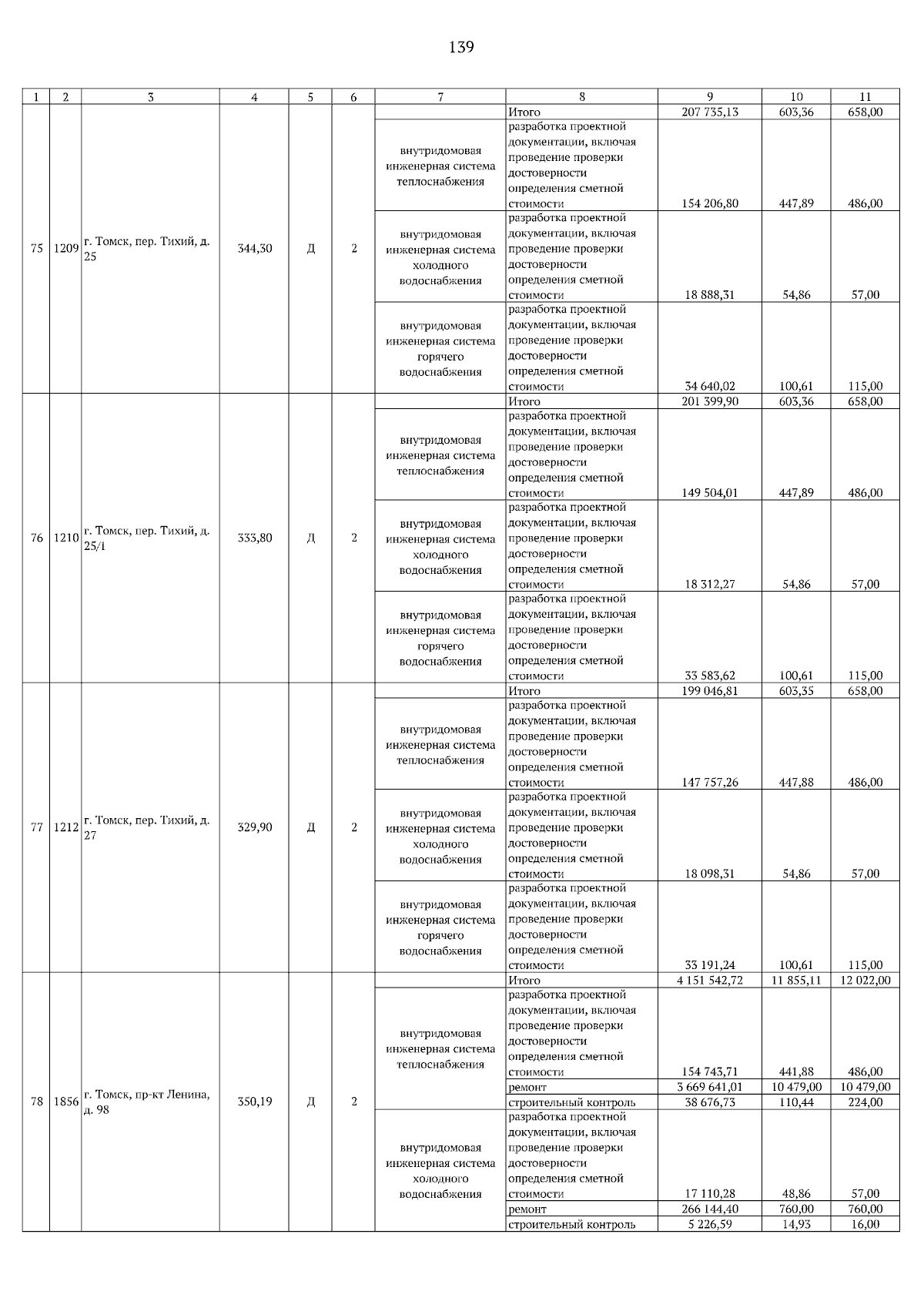 139

| 1 | 2 | 3 | 4 | 5 | 6 | 7 | 8 | 9 | 10 | 11 |
|---|---|---|---|---|---|---|---|---|---|---|
| 75 | 1209 | г. Томск, пер. Тихий, д. 25 | 344,30 | Д | 2 | | Итого | 207 735,13 | 603,36 | 658,00 |
| | | | | | | внутридомовая инженерная система теплоснабжения | разработка проектной документации, включая проведение проверки достоверности определения сметной стоимости | 154 206,80 | 447,89 | 486,00 |
| | | | | | | внутридомовая инженерная система холодного водоснабжения | разработка проектной документации, включая проведение проверки достоверности определения сметной стоимости | 18 888,31 | 54,86 | 57,00 |
| | | | | | | внутридомовая инженерная система горячего водоснабжения | разработка проектной документации, включая проведение проверки достоверности определения сметной стоимости | 34 640,02 | 100,61 | 115,00 |
| 76 | 1210 | г. Томск, пер. Тихий, д. 25/1 | 333,80 | Д | 2 | | Итого | 201 399,90 | 603,36 | 658,00 |
| | | | | | | внутридомовая инженерная система теплоснабжения | разработка проектной документации, включая проведение проверки достоверности определения сметной стоимости | 149 504,01 | 447,89 | 486,00 |
| | | | | | | внутридомовая инженерная система холодного водоснабжения | разработка проектной документации, включая проведение проверки достоверности определения сметной стоимости | 18 312,27 | 54,86 | 57,00 |
| | | | | | | внутридомовая инженерная система горячего водоснабжения | разработка проектной документации, включая проведение проверки достоверности определения сметной стоимости | 33 583,62 | 100,61 | 115,00 |
| 77 | 1212 | г. Томск, пер. Тихий, д. 27 | 329,90 | Д | 2 | | Итого | 199 046,81 | 603,35 | 658,00 |
| | | | | | | внутридомовая инженерная система теплоснабжения | разработка проектной документации, включая проведение проверки достоверности определения сметной стоимости | 147 757,26 | 447,88 | 486,00 |
| | | | | | | внутридомовая инженерная система холодного водоснабжения | разработка проектной документации, включая проведение проверки достоверности определения сметной стоимости | 18 098,31 | 54,86 | 57,00 |
| | | | | | | внутридомовая инженерная система горячего водоснабжения | разработка проектной документации, включая проведение проверки достоверности определения сметной стоимости | 33 191,24 | 100,61 | 115,00 |
| 78 | 1856 | г. Томск, пр-кт Ленина, д. 98 | 350,19 | Д | 2 | | Итого | 4 151 542,72 | 11 855,11 | 12 022,00 |
| | | | | | | внутридомовая инженерная система теплоснабжения | разработка проектной документации, включая проведение проверки достоверности определения сметной стоимости | 154 743,71 | 441,88 | 486,00 |
| | | | | | | | ремонт | 3 669 641,01 | 10 479,00 | 10 479,00 |
| | | | | | | | строительный контроль | 38 676,73 | 110,44 | 224,00 |
| | | | | | | внутридомовая инженерная система холодного водоснабжения | разработка проектной документации, включая проведение проверки достоверности определения сметной стоимости | 17 110,28 | 48,86 | 57,00 |
| | | | | | | | ремонт | 266 144,40 | 760,00 | 760,00 |
| | | | | | | | строительный контроль | 5 226,59 | 14,93 | 16,00 |